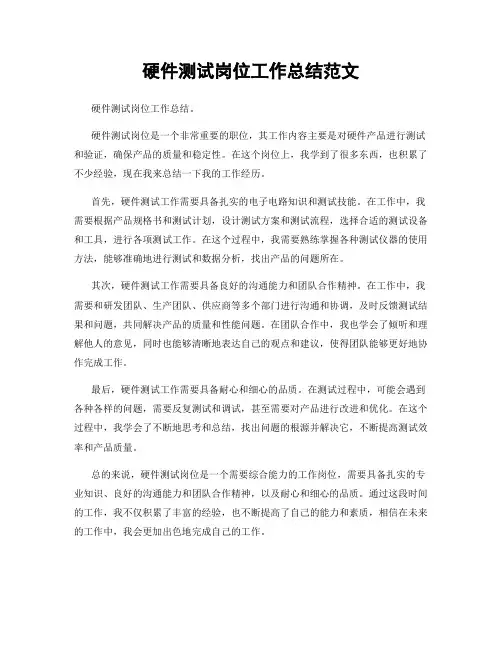 硬件测试岗位工作总结范文

硬件测试岗位工作总结。

硬件测试岗位是一个非常重要的职位，其工作内容主要是对硬件产品进行测试和验证，确保产品的质量和稳定性。在这个岗位上，我学到了很多东西，也积累了不少经验，现在我来总结一下我的工作经历。

首先，硬件测试工作需要具备扎实的电子电路知识和测试技能。在工作中，我需要根据产品规格书和测试计划，设计测试方案和测试流程，选择合适的测试设备和工具，进行各项测试工作。在这个过程中，我需要熟练掌握各种测试仪器的使用方法，能够准确地进行测试和数据分析，找出产品的问题所在。

其次，硬件测试工作需要具备良好的沟通能力和团队合作精神。在工作中，我需要和研发团队、生产团队、供应商等多个部门进行沟通和协调，及时反馈测试结果和问题，共同解决产品的质量和性能问题。在团队合作中，我也学会了倾听和理解他人的意见，同时也能够清晰地表达自己的观点和建议，使得团队能够更好地协作完成工作。

最后，硬件测试工作需要具备耐心和细心的品质。在测试过程中，可能会遇到各种各样的问题，需要反复测试和调试，甚至需要对产品进行改进和优化。在这个过程中，我学会了不断地思考和总结，找出问题的根源并解决它，不断提高测试效率和产品质量。

总的来说，硬件测试岗位是一个需要综合能力的工作岗位，需要具备扎实的专业知识、良好的沟通能力和团队合作精神，以及耐心和细心的品质。通过这段时间的工作，我不仅积累了丰富的经验，也不断提高了自己的能力和素质，相信在未来的工作中，我会更加出色地完成自己的工作。